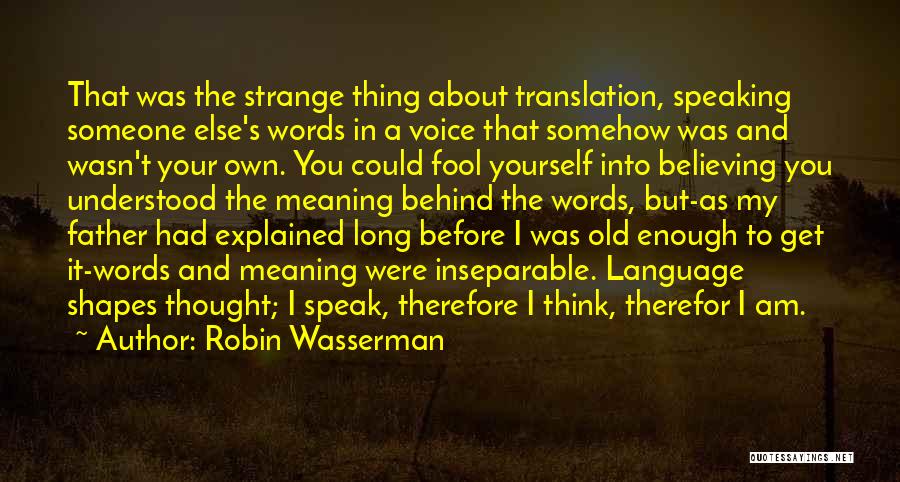 That was the strange thing about translation, speaking someone else's words in a voice that somehow was and wasn't your own. You could fool yourself into believing you understood the meaning behind the words, but-as my father had explained long before I was old enough to get it-words and meaning were inseparable. Language shapes thought; I speak, therefore I think, therefor I am.

~ Author: Robin Wasserman

QUOTESSAYINGS.NET